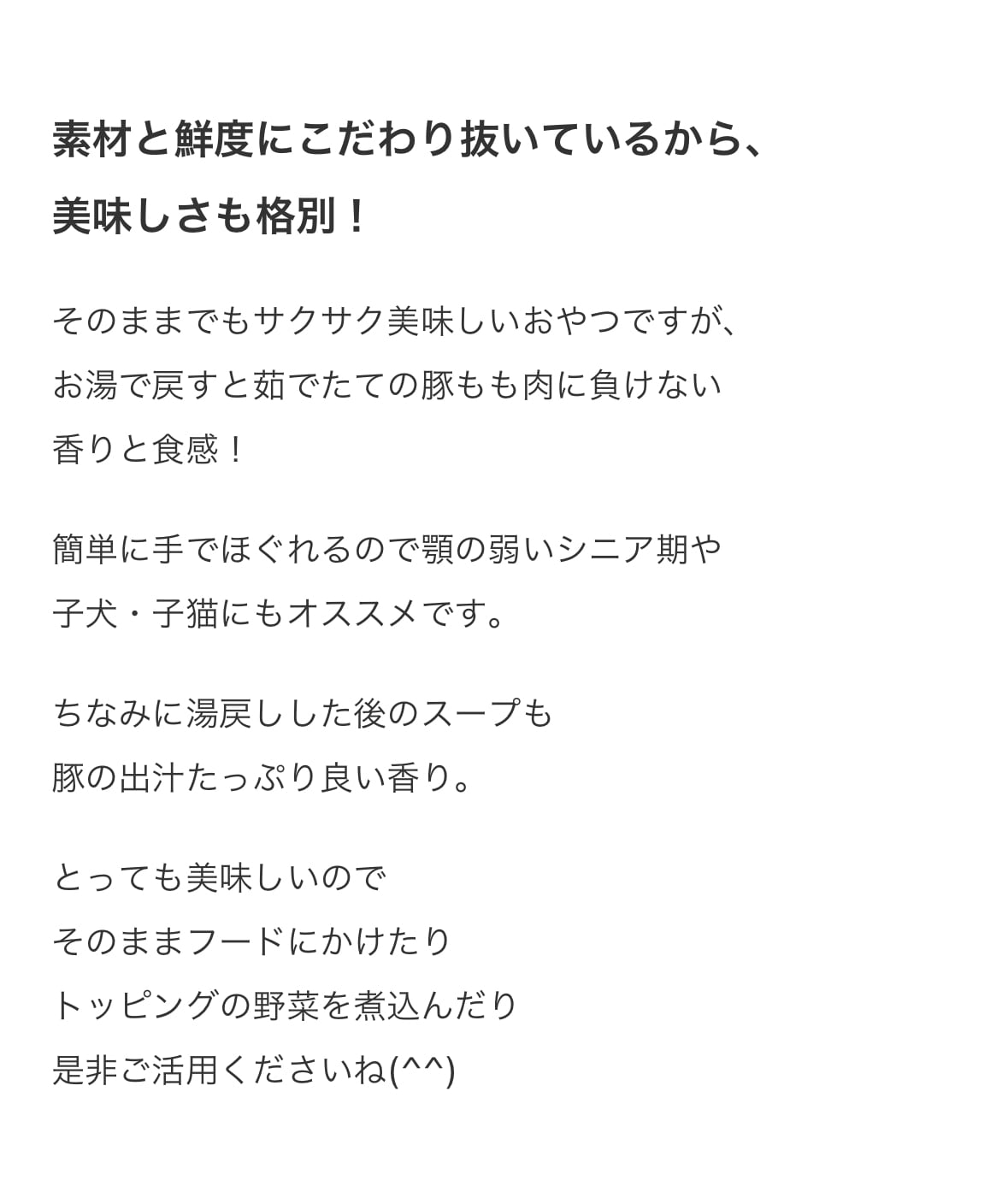 素材と鮮度にこだわり抜いているから、
美味しさも格別！

そのままでもサクサク美味しいおやつですが、
お湯で戻すと茹でたての豚もも肉に負けない
香りと食感！

簡単に手でほぐれるので顎の弱いシニア期や
子犬・子猫にもオススメです。

ちなみに湯戻しした後のスープも
豚の出汁たっぷり良い香り。

とっても美味しいので
そのままフードにかけたり
トッピングの野菜を煮込んだり
是非ご活用くださいね(^^)